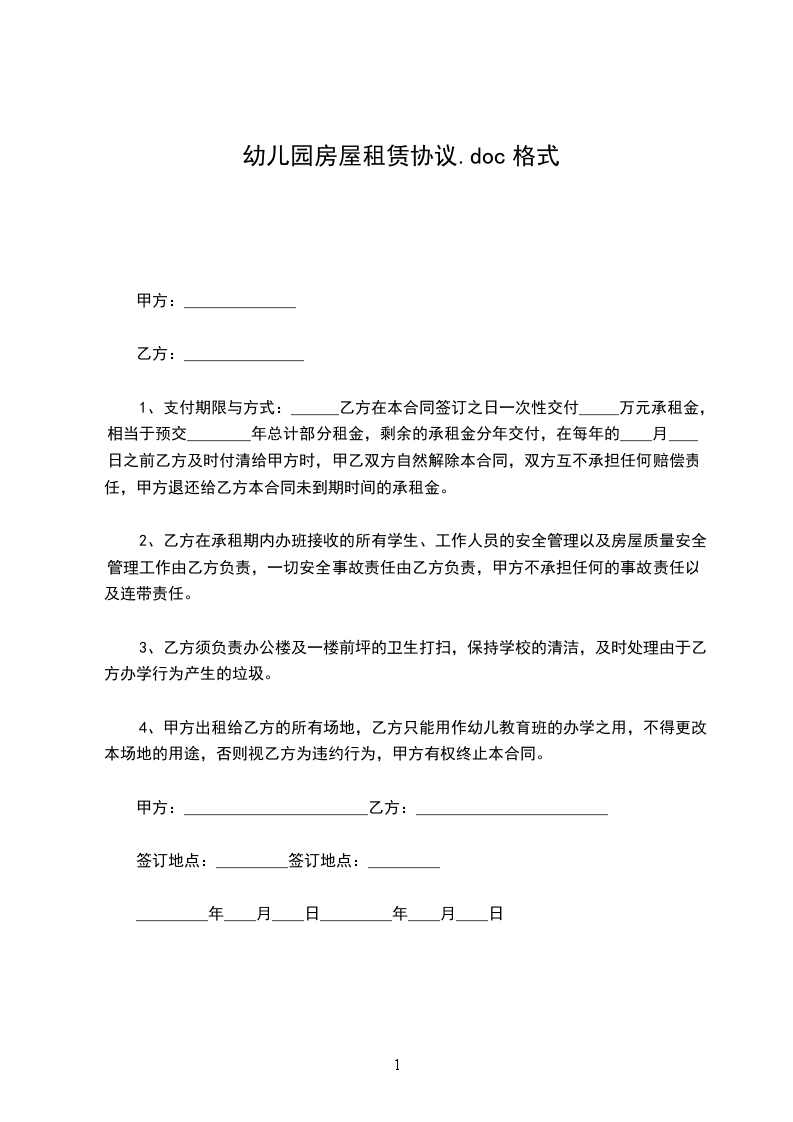 幼儿园房屋租赁协议.doc 格式

甲方：______________

乙方：_______________

1、支付期限与方式：______乙方在本合同签订之日一次性交付_____万元承租金，相当于预交________年总计部分租金，剩余的承租金分年交付，在每年的____月____日之前乙方及时付清给甲方时，甲乙双方自然解除本合同，双方互不承担任何赔偿责任，甲方退还给乙方本合同未到期时间的承租金。

2、乙方在承租期内办班接收的所有学生、工作人员的安全管理以及房屋质量安全管理工作由乙方负责，一切安全事故责任由乙方负责，甲方不承担任何的事故责任以及连带责任。

3、乙方须负责办公楼及一楼前坪的卫生打扫，保持学校的清洁，及时处理由于乙方办学行为产生的垃圾。

4、甲方出租给乙方的所有场地，乙方只能用作幼儿教育班的办学之用，不得更改本场地的用途，否则视乙方为违约行为，甲方有权终止本合同。

甲方：_______________________乙方：________________________

签订地点：_________签订地点：_________

_________年____月____日_________年____月____日

1